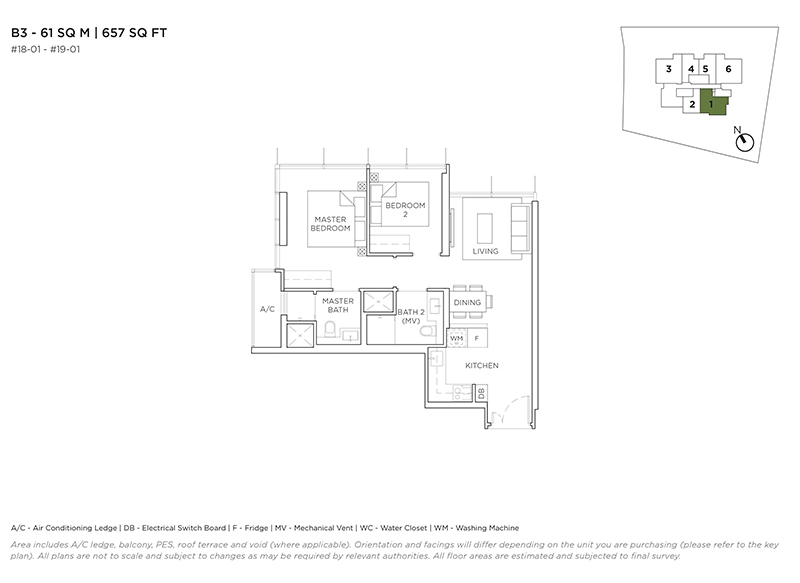 B3 - 61 SQ M | 657 SQ FT
#18-01 - #19-01

3 4 5 6
2 1
N

MASTER BEDROOM
BEDROOM 2
LIVING
A/C
MASTER BATH
BATH 2 (MV)
DINING
WM
F
KITCHEN
DB

A/C - Air Conditioning Ledge | DB - Electrical Switch Board | F - Fridge | MV - Mechanical Vent | WC - Water Closet | WM - Washing Machine

Area includes A/C ledge, balcony, PES, roof terrace and void (where applicable). Orientation and facings will differ depending on the unit you are purchasing (please refer to the key plan). All plans are not to scale and subject to changes as may be required by relevant authorities. All floor areas are estimated and subjected to final survey.